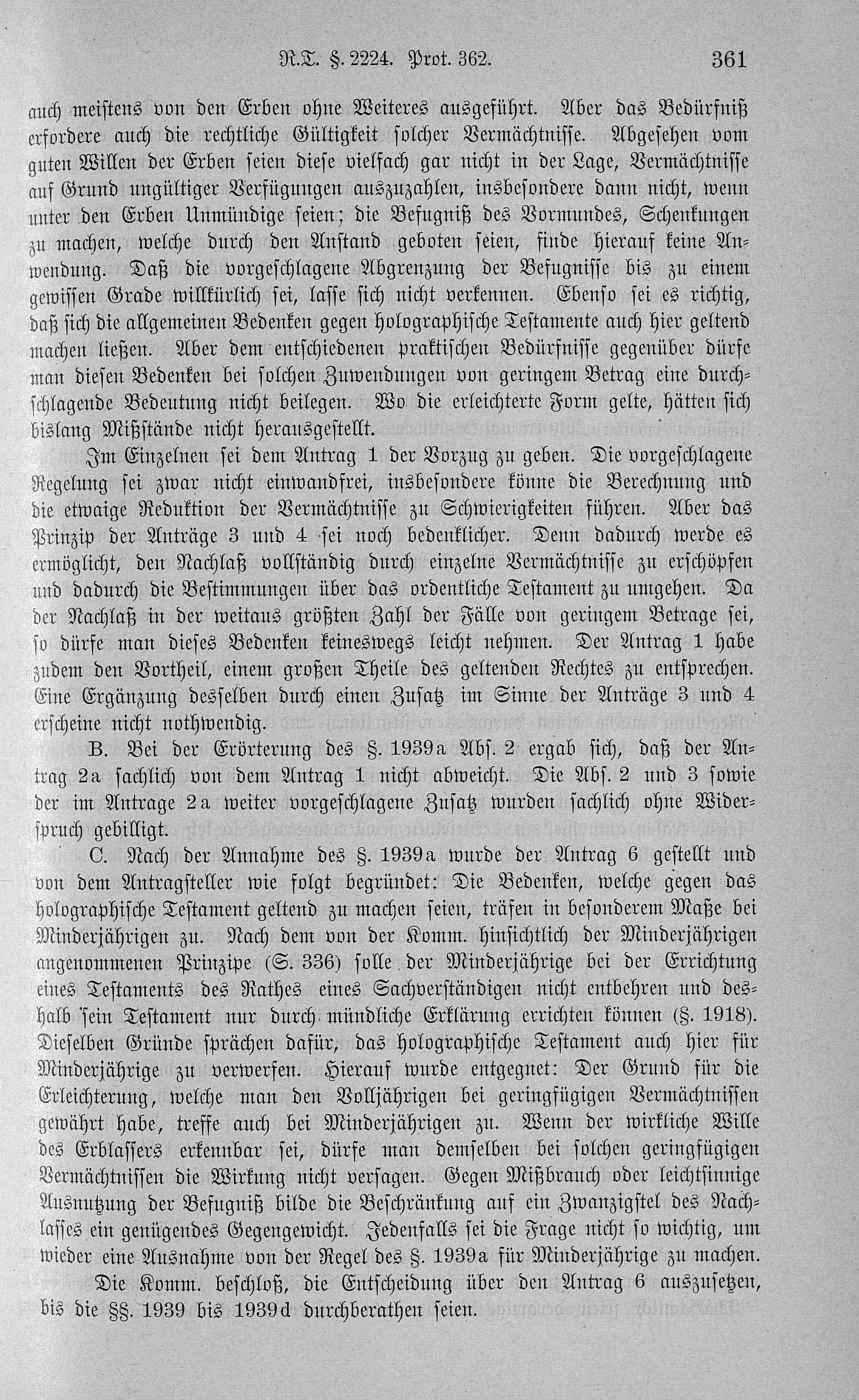 R.T. §. 2224. Prot. 362. 361

auch meistens von den Erben ohne Weiteres ausgeführt. Aber das Bedürfniß erfordere auch die rechtliche Gültigkeit solcher Vermächtnisse. Abgesehen vom guten Willen der Erben seien diese vielfach gar nicht in der Lage, Vermächtnisse auf Grund ungültiger Verfügungen auszuzahlen, insbesondere dann nicht, wenn unter den Erben Unmündige seien; die Befugniß des Vormundes, Schenkungen zu machen, welche durch den Anstand geboten seien, finde hierauf keine Anwendung. Daß die vorgeschlagene Abgrenzung der Befugnisse bis zu einem gewissen Grade willkürlich sei, lasse sich nicht verkennen. Ebenso sei es richtig, daß sich die allgemeinen Bedenken gegen holographische Testamente auch hier geltend machen ließen. Aber dem entschiedenen praktischen Bedürfnisse gegenüber dürfe man diesen Bedenken bei solchen Zuwendungen von geringem Betrag eine durchschlagende Bedeutung nicht beilegen. Wo die erleichterte Form gelte, hätten sich bislang Mißstände nicht herausgestellt.

Im Einzelnen sei dem Antrag 1 der Vorzug zu geben. Die vorgeschlagene Regelung sei zwar nicht einwandfrei, insbesondere könne die Berechnung und die etwaige Reduktion der Vermächtnisse zu Schwierigkeiten führen. Aber das Prinzip der Anträge 3 und 4 sei noch bedenklicher. Denn dadurch werde es ermöglicht, den Nachlaß vollständig durch einzelne Vermächtnisse zu erschöpfen und dadurch die Bestimmungen über das ordentliche Testament zu umgehen. Da der Nachlaß in der weitaus größten Zahl der Fälle von geringem Betrage sei, so dürfe man dieses Bedenken keineswegs leicht nehmen. Der Antrag 1 habe zudem den Vortheil, einem großen Theile des geltenden Rechtes zu entsprechen. Eine Ergänzung desselben durch einen Zusatz im Sinne der Anträge 3 und 4 erscheine nicht nothwendig.

B. Bei der Erörterung des §. 1939a Abs. 2 ergab sich, daß der Antrag 2a sachlich von dem Antrag 1 nicht abweicht. Die Abs. 2 und 3 sowie der im Antrage 2a weiter vorgeschlagene Zusatz wurden sachlich ohne Widerspruch gebilligt.

C. Nach der Annahme des §. 1939a wurde der Antrag 6 gestellt und von dem Antragsteller wie folgt begründet: Die Bedenken, welche gegen das holographische Testament geltend zu machen seien, träfen in besonderem Maße bei Minderjährigen zu. Nach dem von der Komm. hinsichtlich der Minderjährigen angenommenen Prinzipe (S. 336) solle der Minderjährige bei der Errichtung eines Testaments des Rathes eines Sachverständigen nicht entbehren und deshalb sein Testament nur durch mündliche Erklärung errichten können (§. 1918). Dieselben Gründe sprächen dafür, das holographische Testament auch hier für Minderjährige zu verwerfen. Hierauf wurde entgegnet: Der Grund für die Erleichterung, welche man den Volljährigen bei geringfügigen Vermächtnissen gewährt habe, treffe auch bei Minderjährigen zu. Wenn der wirkliche Wille des Erblassers erkennbar sei, dürfe man demselben bei solchen geringfügigen Vermächtnissen die Wirkung nicht versagen. Gegen Mißbrauch oder leichtsinnige Ausnutzung der Befugniß bilde die Beschränkung auf ein Zwanzigstel des Nachlasses ein genügendes Gegengewicht. Jedenfalls sei die Frage nicht so wichtig, um wieder eine Ausnahme von der Regel des §. 1939a für Minderjährige zu machen.

Die Komm. beschloß, die Entscheidung über den Antrag 6 auszusetzen, bis die §§. 1939 bis 1939d durchberathen seien.